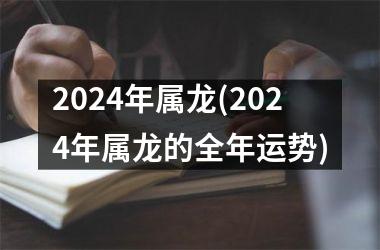 2024年属龙(2024年属龙的全年运势)